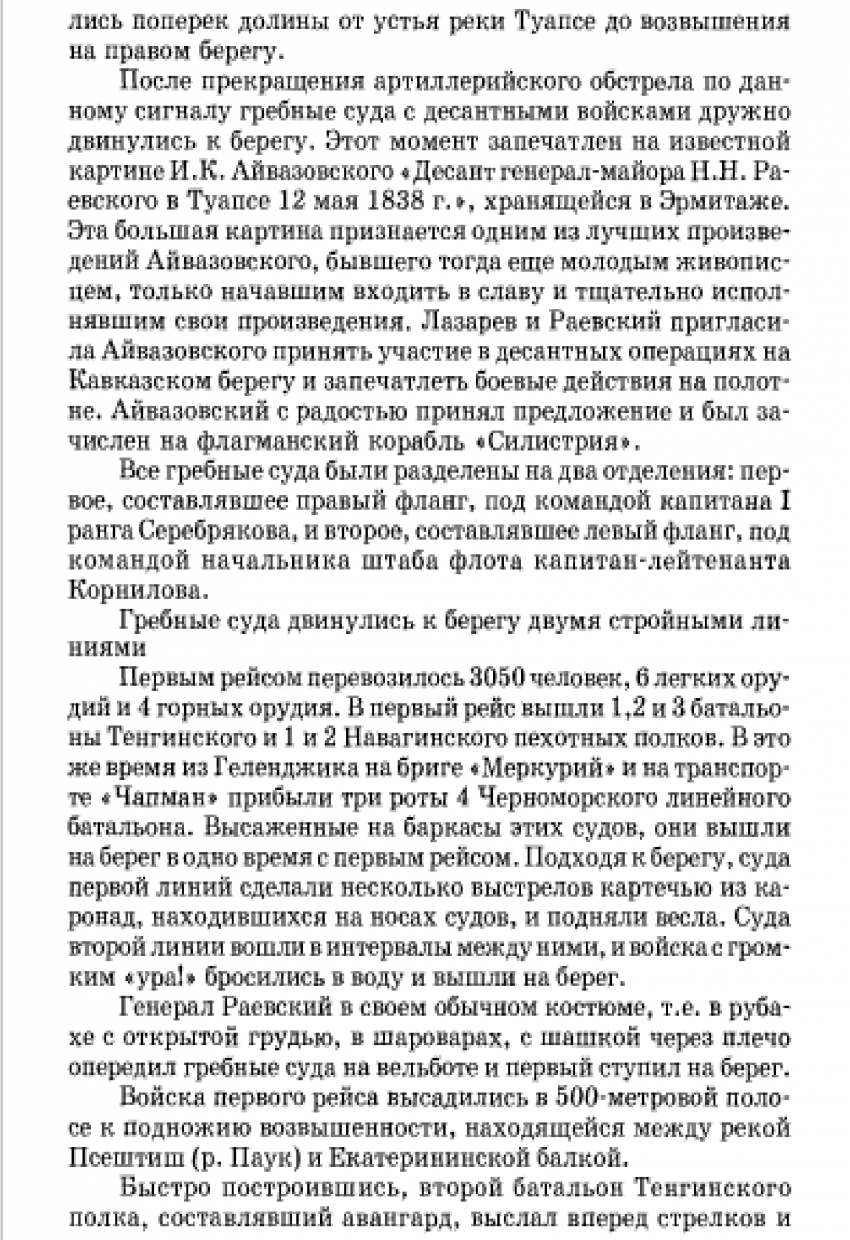 лись поперек долины от устья реки Туапсе до возвышения на правом берегу.

После прекращения артиллерийского обстрела по данному сигналу гребные суда с десантными войсками дружно двинулись к берегу. Этот момент запечатлен на известной картине И.К. Айвазовского «Десант генерал-майора Н.Н. Раевского в Туапсе 12 мая 1838 г.», хранящейся в Эрмитаже. Эта большая картина признается одним из лучших произведений Айвазовского, бывшего тогда еще молодым живописцем, только начавшим входить в славу и тщательно исполнявшим свои произведения. Лазарев и Раевский пригласила Айвазовского принять участие в десантных операциях на Кавказском берегу и запечатлеть боевые действия на полотне. Айвазовский с радостью принял предложение и был зачислен на флагманский корабль «Силистрия».

Все гребные суда были разделены на два отделения: первое, составлявшее правый фланг, под командой капитана I ранга Серебрякова, и второе, составлявшее левый фланг, под командой начальника штаба флота капитан-лейтенанта Корнилова.

Гребные суда двинулись к берегу двумя стройными линиями

Первым рейсом перевозилось 3050 человек, 6 легких орудий и 4 горных орудия. В первый рейс вышли 1,2 и 3 батальоны Тенгинского и 1 и 2 Навагинского пехотных полков. В это же время из Геленджика на бриге «Меркурий» и на транспорте «Чапман» прибыли три роты 4 Черноморского линейного батальона. Высаженные на баркасы этих судов, они вышли на берег в одно время с первым рейсом. Подходя к берегу, суда первой линий сделали несколько выстрелов картечью из каронад, находившихся на носах судов, и подняли весла. Суда второй линии вошли в интервалы между ними, и войска с громким «ура!» бросились в воду и вышли на берег.

Генерал Раевский в своем обычном костюме, т.е. в рубахе с открытой грудью, в шароварах, с шашкой через плечо опередил гребные суда на вельботе и первый ступил на берег.

Войска первого рейса высадились в 500-метровой полосе к подножию возвышенности, находящейся между рекой Псештиш (р. Паук) и Екатерининской балкой.

Быстро построившись, второй батальон Тенгинского полка, составлявший авангард, выслал вперед стрелков и